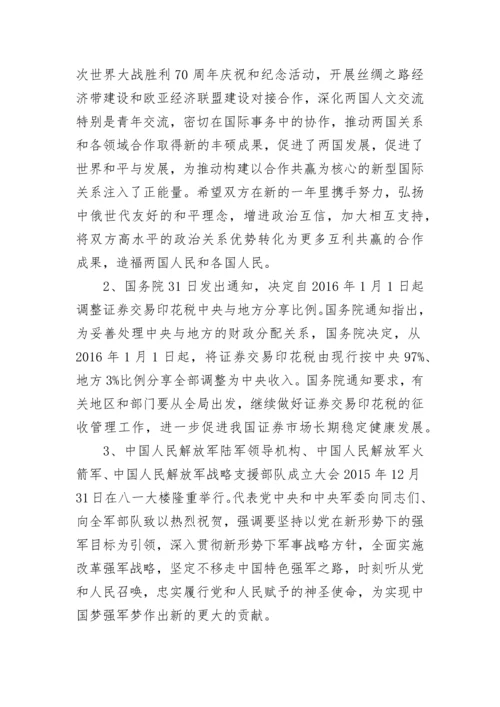 次世界大战胜利 70 周年庆祝和纪念活动，开展丝绸之路经济带建设和欧亚经济联盟建设对接合作，深化两国人文交流特别是青年交流，密切在国际事务中的协作，推动两国关系和各领域合作取得新的丰硕成果，促进了两国发展，促进了世界和平与发展，为推动构建以合作共赢为核心的新型国际关系注入了正能量。希望双方在新的一年里携手努力，弘扬中俄世代友好的和平理念，增进政治互信，加大相互支持，将双方高水平的政治关系优势转化为更多互利共赢的合作成果，造福两国人民和各国人民。

2、国务院 31 日发出通知，决定自 2016 年 1 月 1 日起调整证券交易印花税中央与地方分享比例。国务院通知指出，为妥善处理中央与地方的财政分配关系，国务院决定，从 2016 年 1 月 1 日起，将证券交易印花税由现行按中央 97%、地方 3%比例分享全部调整为中央收入。国务院通知要求，有关地区和部门要从全局出发，继续做好证券交易印花税的征收管理工作，进一步促进我国证券市场长期稳定健康发展。

3、中国人民解放军陆军领导机构、中国人民解放军火箭军、中国人民解放军战略支援部队成立大会 2015 年 12 月 31 日在八一大楼隆重举行。代表党中央和中央军委向同志们、向全军部队致以热烈祝贺，强调要坚持以党在新形势下的强军目标为引领，深入贯彻新形势下军事战略方针，全面实施改革强军战略，坚定不移走中国特色强军之路，时刻听从党和人民召唤，忠实履行党和人民赋予的神圣使命，为实现中国梦强军梦作出新的更大的贡献。